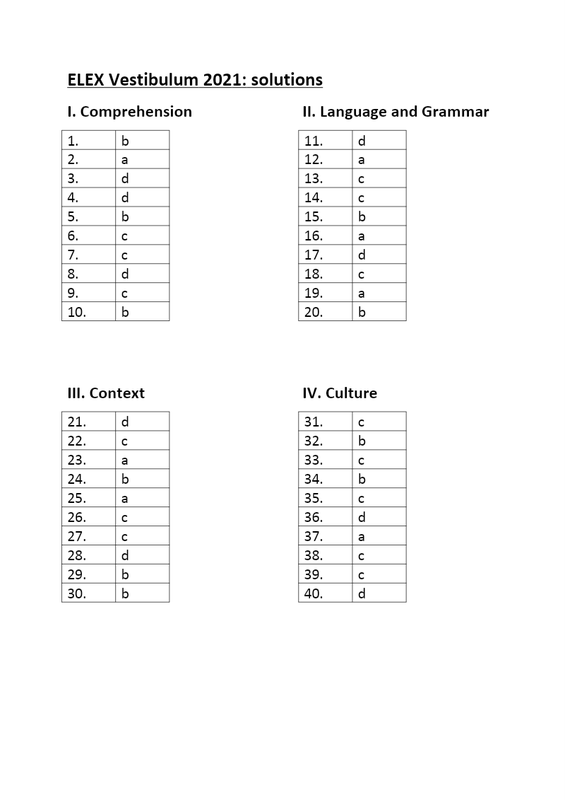 ELEX Vestibulum 2021: solutions

I. Comprehension

| 1. | b |
|---|---|
| 2. | a |
| 3. | d |
| 4. | d |
| 5. | b |
| 6. | c |
| 7. | c |
| 8. | d |
| 9. | c |
| 10. | b |

II. Language and Grammar

| 11. | d |
|---|---|
| 12. | a |
| 13. | c |
| 14. | c |
| 15. | b |
| 16. | a |
| 17. | d |
| 18. | c |
| 19. | a |
| 20. | b |

III. Context

| 21. | d |
|---|---|
| 22. | c |
| 23. | a |
| 24. | b |
| 25. | a |
| 26. | c |
| 27. | c |
| 28. | d |
| 29. | b |
| 30. | b |

IV. Culture

| 31. | c |
|---|---|
| 32. | b |
| 33. | c |
| 34. | b |
| 35. | c |
| 36. | d |
| 37. | a |
| 38. | c |
| 39. | c |
| 40. | d |